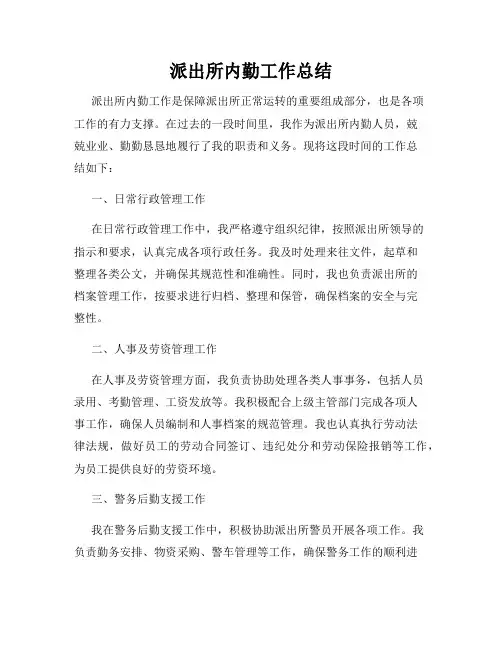 派出所内勤工作总结

派出所内勤工作是保障派出所正常运转的重要组成部分，也是各项工作的有力支撑。在过去的一段时间里，我作为派出所内勤人员，兢兢业业、勤勤恳恳地履行了我的职责和义务。现将这段时间的工作总结如下：

一、日常行政管理工作

在日常行政管理工作中，我严格遵守组织纪律，按照派出所领导的指示和要求，认真完成各项行政任务。我及时处理来往文件，起草和整理各类公文，并确保其规范性和准确性。同时，我也负责派出所的档案管理工作，按要求进行归档、整理和保管，确保档案的安全与完整性。

二、人事及劳资管理工作

在人事及劳资管理方面，我负责协助处理各类人事事务，包括人员录用、考勤管理、工资发放等。我积极配合上级主管部门完成各项人事工作，确保人员编制和人事档案的规范管理。我也认真执行劳动法律法规，做好员工的劳动合同签订、违纪处分和劳动保险报销等工作，为员工提供良好的劳资环境。

三、警务后勤支援工作

我在警务后勤支援工作中，积极协助派出所警员开展各项工作。我负责勤务安排、物资采购、警车管理等工作，确保警务工作的顺利进